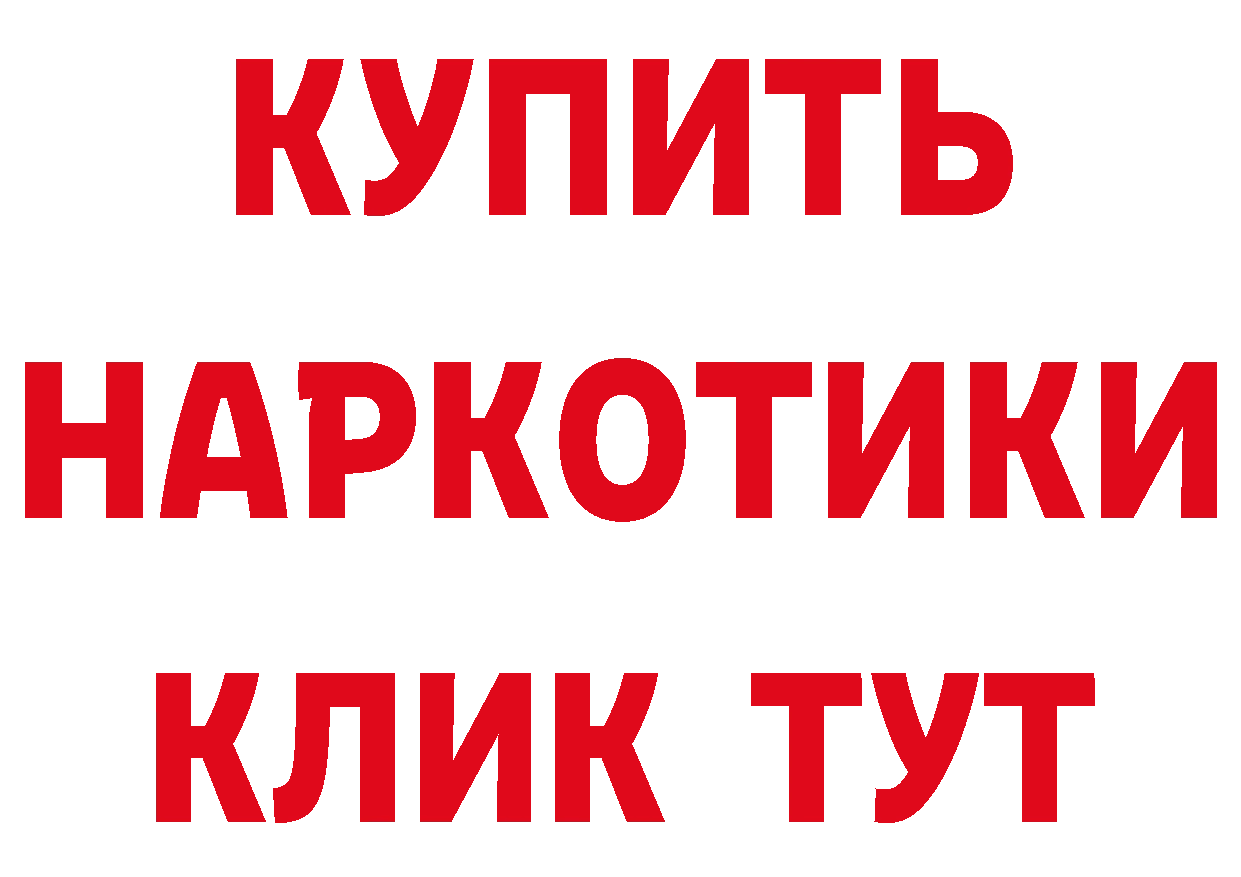 КУПИТЬ НАРКОТИКИ КЛИК ТУТ